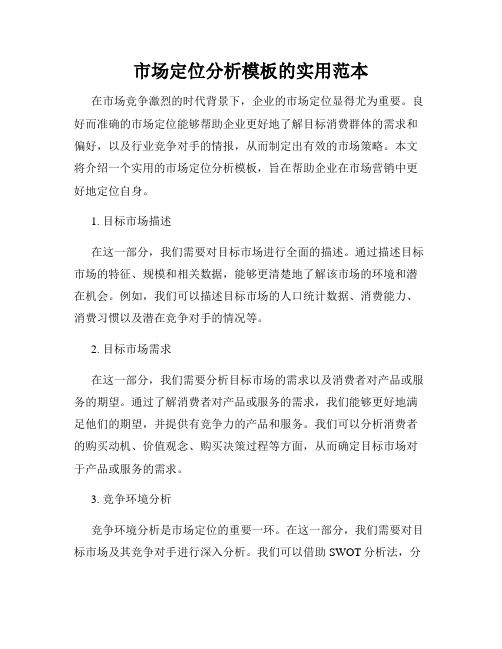 市场定位分析模板的实用范本

在市场竞争激烈的时代背景下，企业的市场定位显得尤为重要。良好而准确的市场定位能够帮助企业更好地了解目标消费群体的需求和偏好，以及行业竞争对手的情报，从而制定出有效的市场策略。本文将介绍一个实用的市场定位分析模板，旨在帮助企业在市场营销中更好地定位自身。

1. 目标市场描述

在这一部分，我们需要对目标市场进行全面的描述。通过描述目标市场的特征、规模和相关数据，能够更清楚地了解该市场的环境和潜在机会。例如，我们可以描述目标市场的人口统计数据、消费能力、消费习惯以及潜在竞争对手的情况等。

2. 目标市场需求

在这一部分，我们需要分析目标市场的需求以及消费者对产品或服务的期望。通过了解消费者对产品或服务的需求，我们能够更好地满足他们的期望，并提供有竞争力的产品和服务。我们可以分析消费者的购买动机、价值观念、购买决策过程等方面，从而确定目标市场对于产品或服务的需求。

3. 竞争环境分析

竞争环境分析是市场定位的重要一环。在这一部分，我们需要对目标市场及其竞争对手进行深入分析。我们可以借助 SWOT 分析法，分